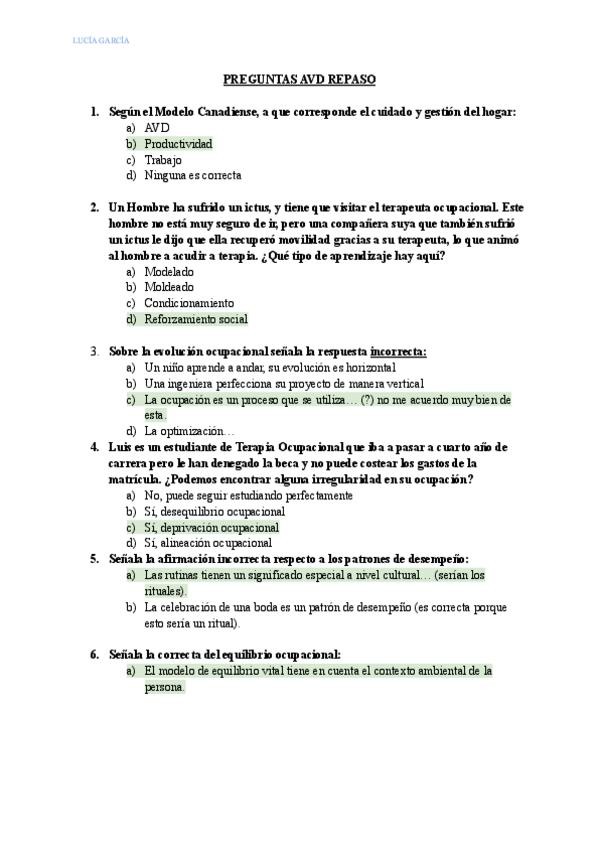 LUCÍA GARCÍA

PREGUNTAS AVD REPASO

1. Según el Modelo Canadiense, a que corresponde el cuidado y gestión del hogar:
a) AVD
b) Productividad
c) Trabajo
d) Ninguna es correcta

2. Un Hombre ha sufrido un ictus, y tiene que visitar el terapeuta ocupacional. Este hombre no está muy seguro de ir, pero una compañera suya que también sufrió un ictus le dijo que ella recuperó movilidad gracias a su terapeuta, lo que animó al hombre a acudir a terapia. ¿Qué tipo de aprendizaje hay aquí?
a) Modelado
b) Moldeado
c) Condicionamiento
d) Reforzamiento social

3. Sobre la evolución ocupacional señala la respuesta incorrecta:
a) Un niño aprende a andar, su evolución es horizontal
b) Una ingeniera perfecciona su proyecto de manera vertical
c) La ocupación es un proceso que se utiliza… (?) no me acuerdo muy bien de esta.
d) La optimización…

4. Luis es un estudiante de Terapia Ocupacional que iba a pasar a cuarto año de carrera pero le han denegado la beca y no puede costear los gastos de la matrícula. ¿Podemos encontrar alguna irregularidad en su ocupación?
a) No, puede seguir estudiando perfectamente
b) Sí, desequilibrio ocupacional
c) Sí, deprivación ocupacional
d) Sí, alineación ocupacional

5. Señala la afirmación incorrecta respecto a los patrones de desempeño:
a) Las rutinas tienen un significado especial a nivel cultural… (serían los rituales).
b) La celebración de una boda es un patrón de desempeño (es correcta porque esto sería un ritual).

6. Señala la correcta del equilibrio ocupacional:
a) El modelo de equilibrio vital tiene en cuenta el contexto ambiental de la persona.